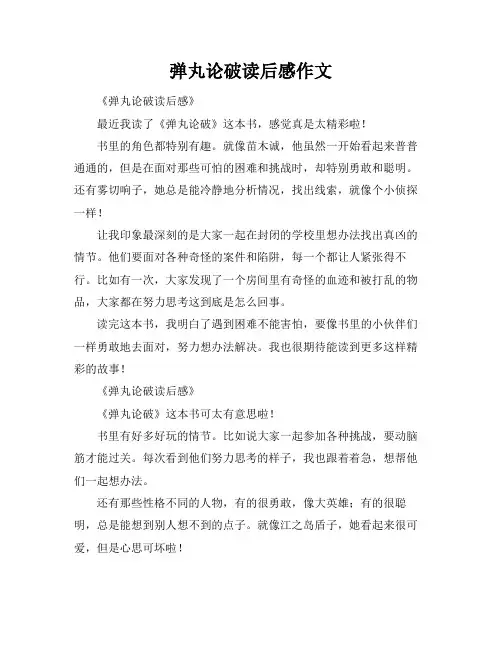 弹丸论破读后感作文

《弹丸论破读后感》

最近我读了《弹丸论破》这本书，感觉真是太精彩啦！

书里的角色都特别有趣。就像苗木诚，他虽然一开始看起来普普通通的，但是在面对那些可怕的困难和挑战时，却特别勇敢和聪明。还有雾切响子，她总是能冷静地分析情况，找出线索，就像个小侦探一样！

让我印象最深刻的是大家一起在封闭的学校里想办法找出真凶的情节。他们要面对各种奇怪的案件和陷阱，每一个都让人紧张得不行。比如有一次，大家发现了一个房间里有奇怪的血迹和被打乱的物品，大家都在努力思考这到底是怎么回事。

读完这本书，我明白了遇到困难不能害怕，要像书里的小伙伴们一样勇敢地去面对，努力想办法解决。我也很期待能读到更多这样精彩的故事！

《弹丸论破读后感》

《弹丸论破》这本书可太有意思啦！

书里有好多好玩的情节。比如说大家一起参加各种挑战，要动脑筋才能过关。每次看到他们努力思考的样子，我也跟着着急，想帮他们一起想办法。

还有那些性格不同的人物，有的很勇敢，像大英雄；有的很聪明，总是能想到别人想不到的点子。就像江之岛盾子，她看起来很可爱，但是心思可坏啦！